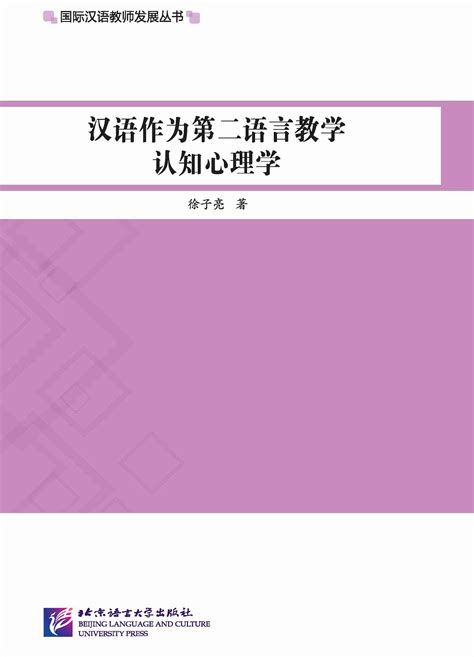 国际汉语教师发展丛书

汉语作为第二语言教学
认知心理学

徐子亮 著

北京语言大学出版社
BEIJING LANGUAGE AND CULTURE UNIVERSITY PRESS